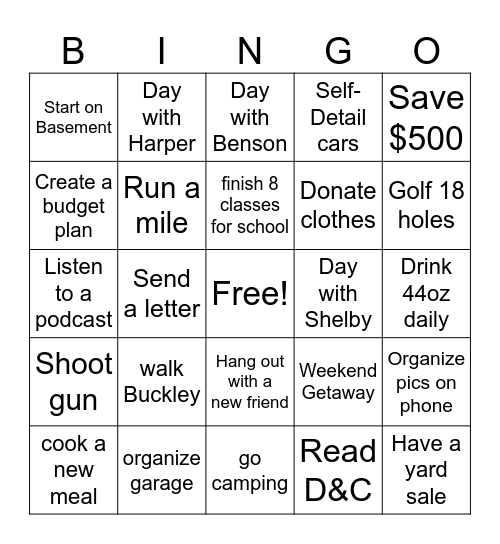 | B | I | N | G | O |
|---|---|---|---|---|
| Start on Basement | Day with Harper | Day with Benson | Self-Detail cars | Save \$500 |
| Create a budget plan | Run a mile | finish 8 classes for school | Donate clothes | Golf 18 holes |
| Listen to a podcast | Send a letter | Free! | Day with Shelby | Drink 44oz daily |
| Shoot gun | walk Buckley | Hang out with a new friend | Weekend Getaway | Organize pics on phone |
| cook a new meal | organize garage | go camping | Read D&C | Have a yard sale |